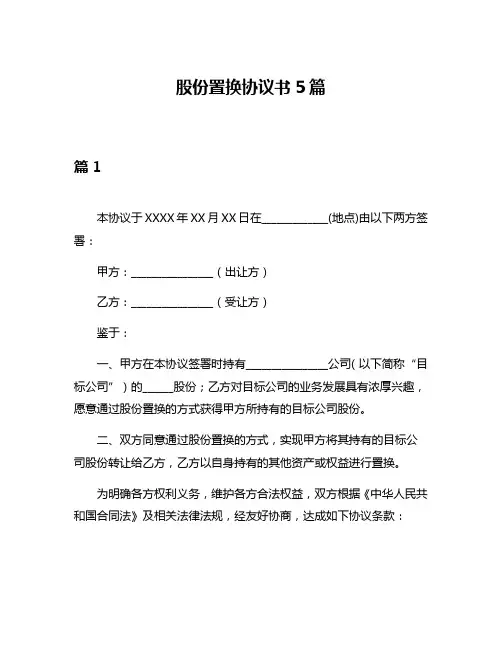 股份置换协议书 5 篇

篇 1

本协议于 XXXX 年 XX 月 XX 日在____________(地点)由以下两方签署：

甲方：_______________（出让方）

乙方：_______________（受让方）

鉴于：

一、甲方在本协议签署时持有_______________公司（以下简称“目标公司”）的_____股份；乙方对目标公司的业务发展具有浓厚兴趣，愿意通过股份置换的方式获得甲方所持有的目标公司股份。

二、双方同意通过股份置换的方式，实现甲方将其持有的目标公司股份转让给乙方，乙方以自身持有的其他资产或权益进行置换。

为明确各方权利义务，维护各方合法权益，双方根据《中华人民共和国合同法》及相关法律法规，经友好协商，达成如下协议条款：